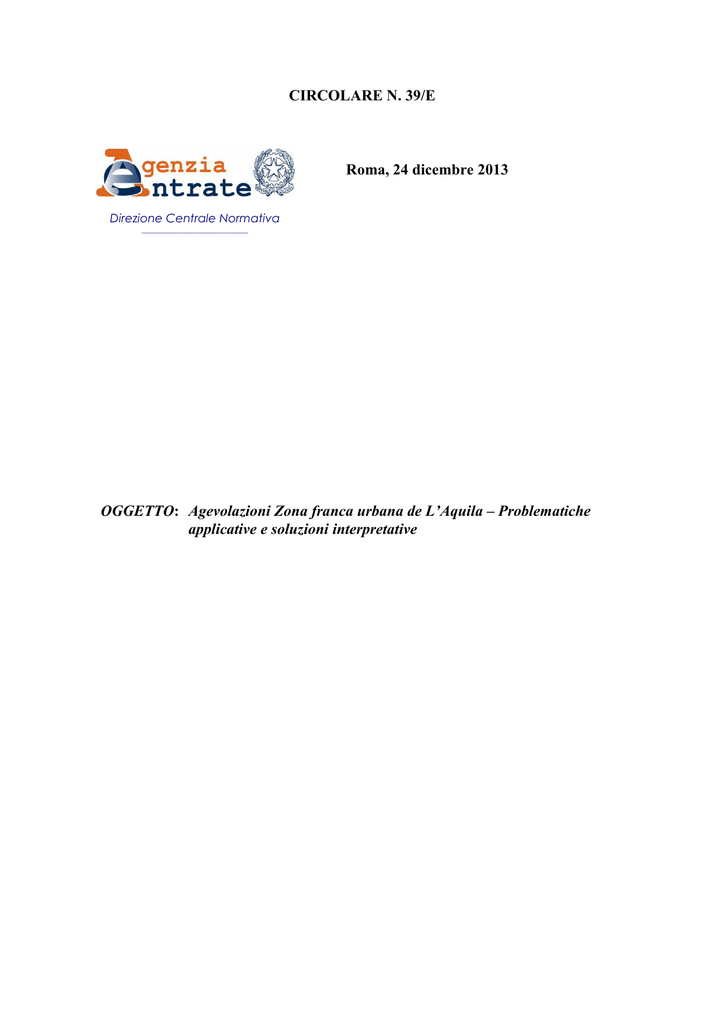 CIRCOLARE N. 39/E

Agenzia
Entrate

Direzione Centrale Normativa

Roma, 24 dicembre 2013

OGGETTO: Agevolazioni Zona franca urbana de L'Aquila – Problematiche applicative e soluzioni interpretative